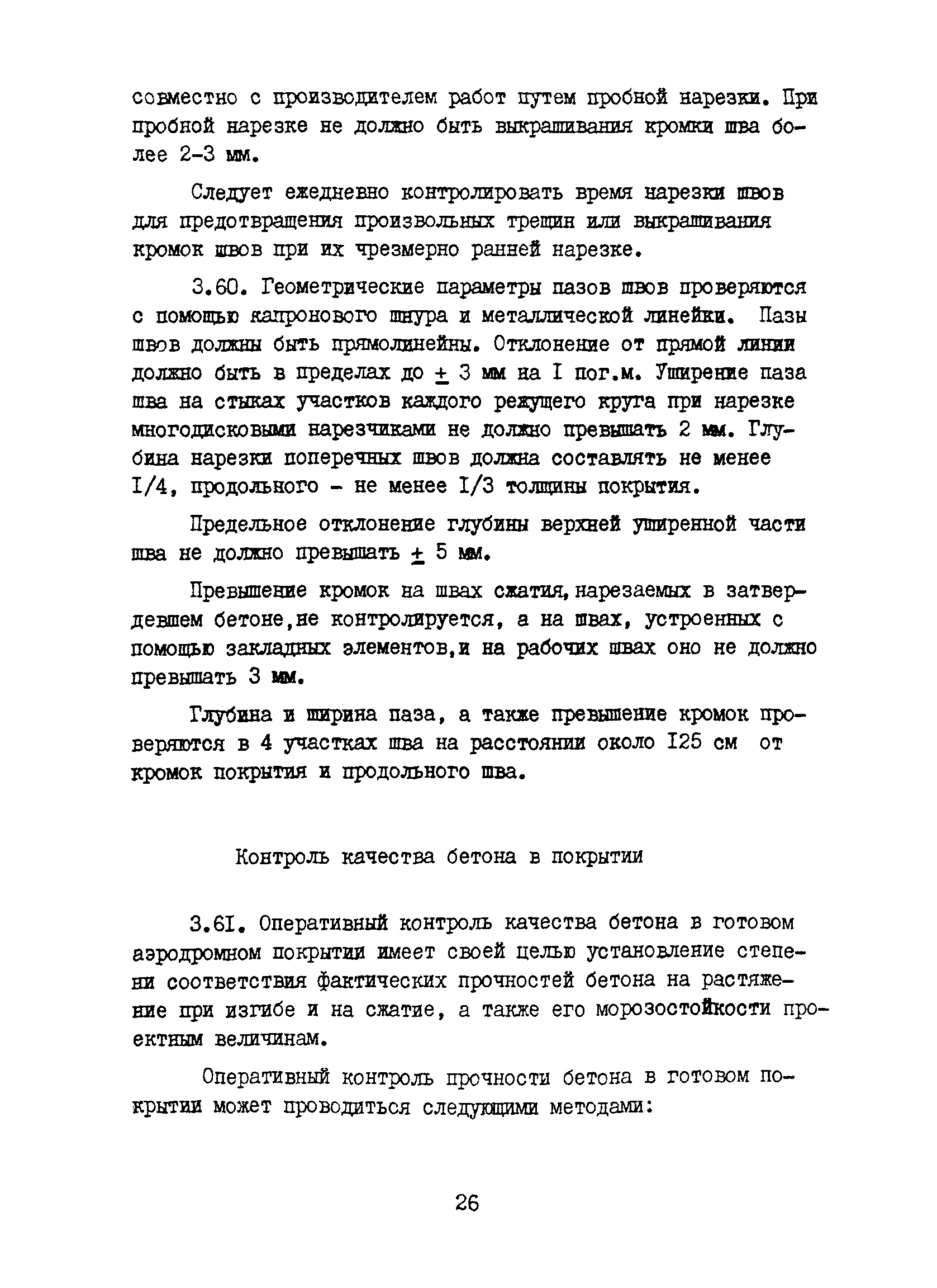 совместно с производителем работ путем пробной нарезки. При пробной нарезке не должно быть выкрашивания кромки шва более 2-3 мм.

Следует ежедневно контролировать время нарезки швов для предотвращения произвольных трещин или выкрашивания кромок швов при их чрезмерно ранней нарезке.

3.60. Геометрические параметры пазов швов проверяются с помощью капронового шнура и металлической линейки. Пазы швов должны быть прямолинейны. Отклонение от прямой линии должно быть в пределах до $\pm$ 3 мм на I пог.м. Уширение паза шва на стыках участков каждого режущего круга при нарезке многодисковыми нарезчиками не должно превышать 2 мм. Глубина нарезки поперечных швов должна составлять не менее I/4, продольного - не менее I/3 толщины покрытия.

Предельное отклонение глубины верхней уширенной части шва не должно превышать $\pm$ 5 мм.

Превышение кромок на швах сжатия,нарезаемых в затвердевшем бетоне,не контролируется, а на швах, устроенных с помощью закладных элементов,и на рабочих швах оно не должно превышать 3 мм.

Глубина и ширина паза, а также превышение кромок проверяются в 4 участках шва на расстоянии около I25 см от кромок покрытия и продольного шва.

Контроль качества бетона в покрытии

3.6I. Оперативный контроль качества бетона в готовом аэродромном покрытии имеет своей целью установление степени соответствия фактических прочностей бетона на растяжение при изгибе и на сжатие, а также его морозостойкости проектным величинам.

Оперативный контроль прочности бетона в готовом покрытии может проводиться следующими методами:

26